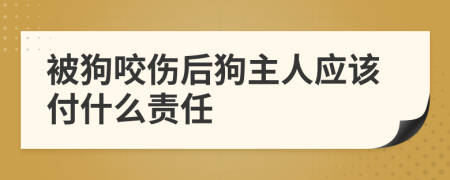 被狗咬伤后狗主人应该付什么责任